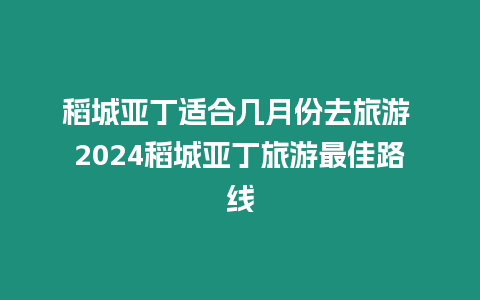 稻城亚丁适合几月份去旅游 2024稻城亚丁旅游最佳路线